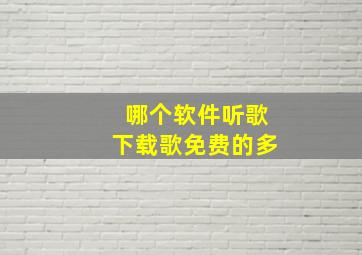 哪个软件听歌
下载歌免费的多